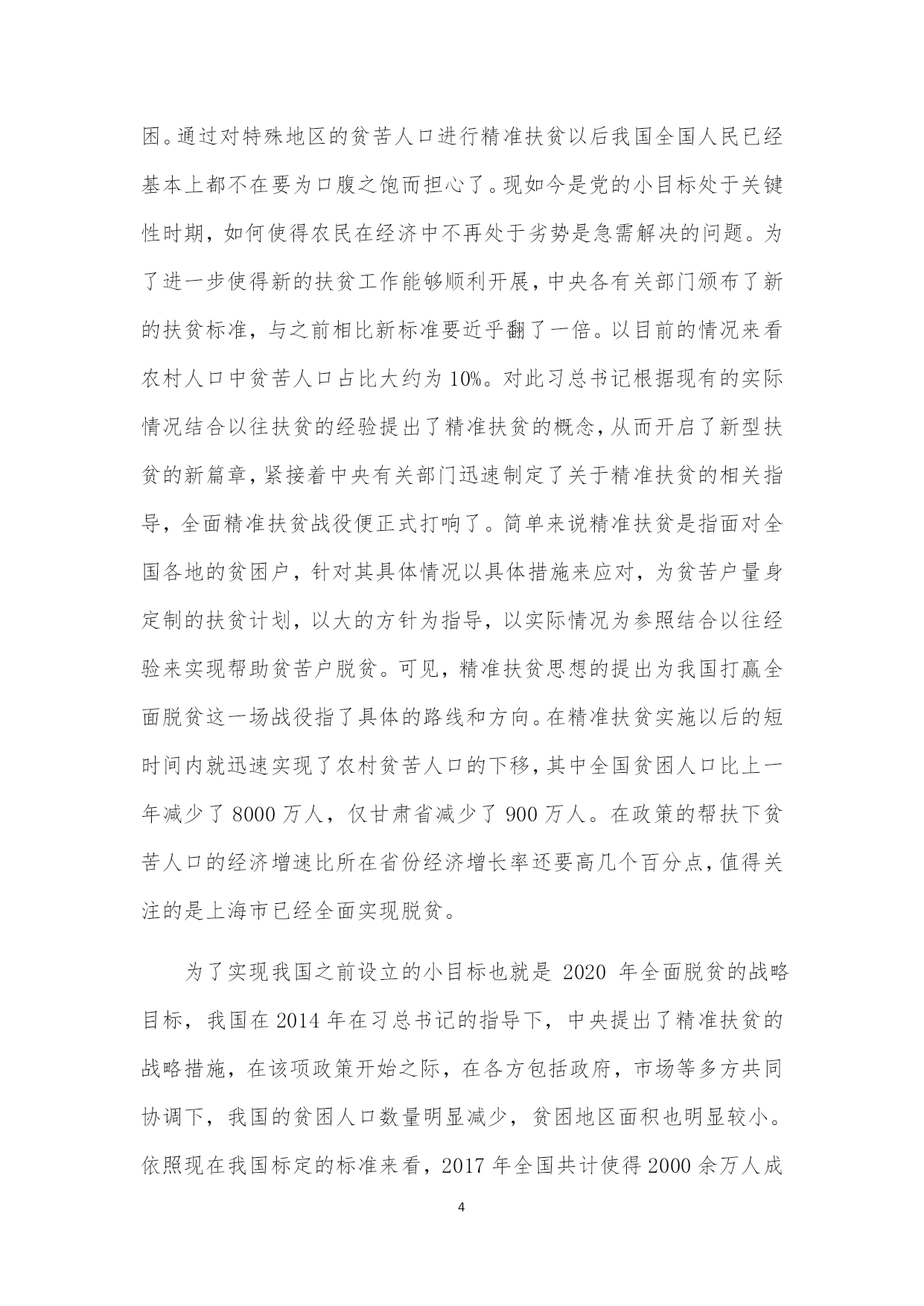 困。通过对特殊地区的贫苦人口进行精准扶贫以后我国全国人民已经基本上都不在要为口腹之饱而担心了。现如今是党的小目标处于关键性时期，如何使得农民在经济中不再处于劣势是急需解决的问题。为了进一步使得新的扶贫工作能够顺利开展，中央各有关部门颁布了新的扶贫标准，与之前相比新标准要近乎翻了一倍。以目前的情况来看农村人口中贫苦人口占比大约为 10%。对此习总书记根据现有的实际情况结合以往扶贫的经验提出了精准扶贫的概念，从而开启了新型扶贫的新篇章，紧接着中央有关部门迅速制定了关于精准扶贫的相关指导，全面精准扶贫战役便正式打响了。简单来说精准扶贫是指面对全国各地的贫困户，针对其具体情况以具体措施来应对，为贫苦户量身定制的扶贫计划，以大的方针为指导，以实际情况为参照结合以往经验来实现帮助贫苦户脱贫。可见，精准扶贫思想的提出为我国打赢全面脱贫这一场战役指了具体的路线和方向。在精准扶贫实施以后的短时间内就迅速实现了农村贫苦人口的下移，其中全国贫困人口比上一年减少了 8000 万人，仅甘肃省减少了 900 万人。在政策的帮扶下贫苦人口的经济增速比所在省份经济增长率还要高几个百分点，值得关注的是上海市已经全面实现脱贫。

为了实现我国之前设立的小目标也就是 2020 年全面脱贫的战略目标，我国在 2014 年在习总书记的指导下，中央提出了精准扶贫的战略措施，在该项政策开始之际，在各方包括政府，市场等多方共同协调下，我国的贫困人口数量明显减少，贫困地区面积也明显较小。依照现在我国标定的标准来看，2017 年全国共计使得 2000 余万人成

4